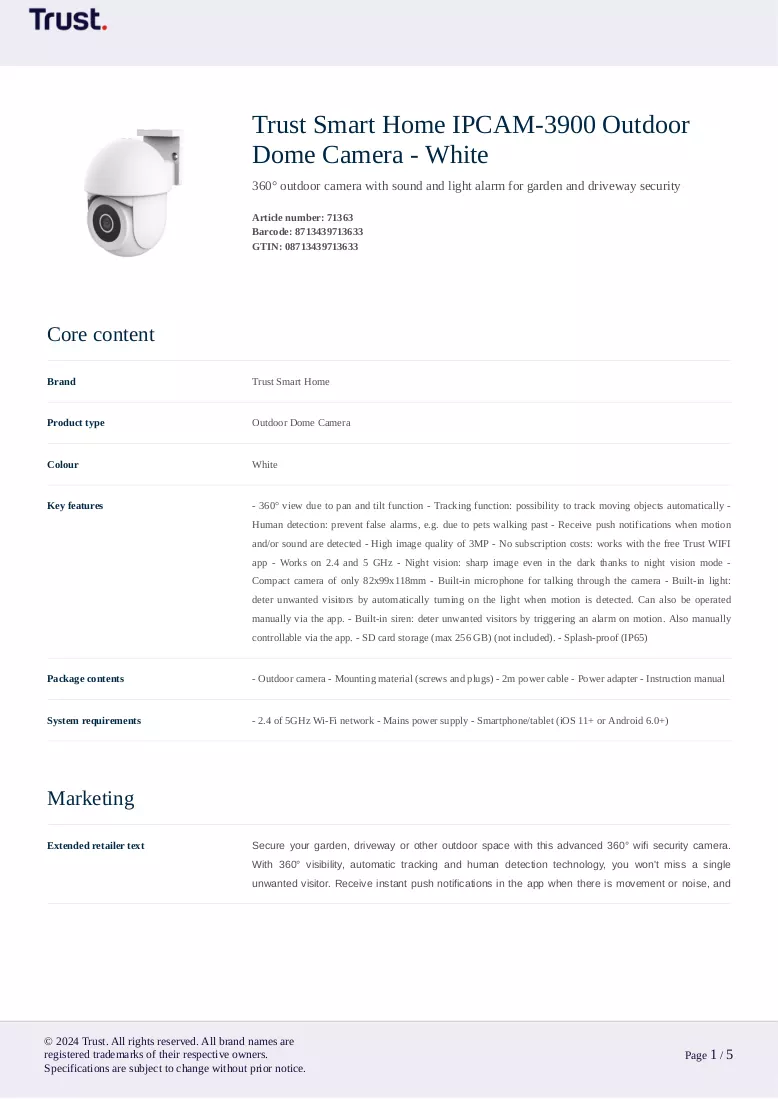 Trust.

Trust Smart Home IPCAM-3900 Outdoor Dome Camera - White

360° outdoor camera with sound and light alarm for garden and driveway security

Article number: 71363
Barcode: 8713439713633
GTIN: 08713439713633

Core content

Brand
Trust Smart Home

Product type
Outdoor Dome Camera

Colour
White

Key features
- 360° view due to pan and tilt function - Tracking function: possibility to track moving objects automatically - Human detection: prevent false alarms, e.g. due to pets walking past - Receive push notifications when motion and/or sound are detected - High image quality of 3MP - No subscription costs: works with the free Trust WIFI app - Works on 2.4 and 5 GHz - Night vision: sharp image even in the dark thanks to night vision mode - Compact camera of only 82x99x118mm - Built-in microphone for talking through the camera - Built-in light: deter unwanted visitors by automatically turning on the light when motion is detected. Can also be operated manually via the app. - Built-in siren: deter unwanted visitors by triggering an alarm on motion. Also manually controllable via the app. - SD card storage (max 256 GB) (not included). - Splash-proof (IP65)

Package contents
- Outdoor camera - Mounting material (screws and plugs) - 2m power cable - Power adapter - Instruction manual

System requirements
- 2.4 of 5GHz Wi-Fi network - Mains power supply - Smartphone/tablet (iOS 11+ or Android 6.0+)

Marketing

Extended retailer text
Secure your garden, driveway or other outdoor space with this advanced 360° wifi security camera. With 360° visibility, automatic tracking and human detection technology, you won't miss a single unwanted visitor. Receive instant push notifications in the app when there is movement or noise, and

© 2024 Trust. All rights reserved. All brand names are registered trademarks of their respective owners.
Specifications are subject to change without prior notice.

Page 1 / 5